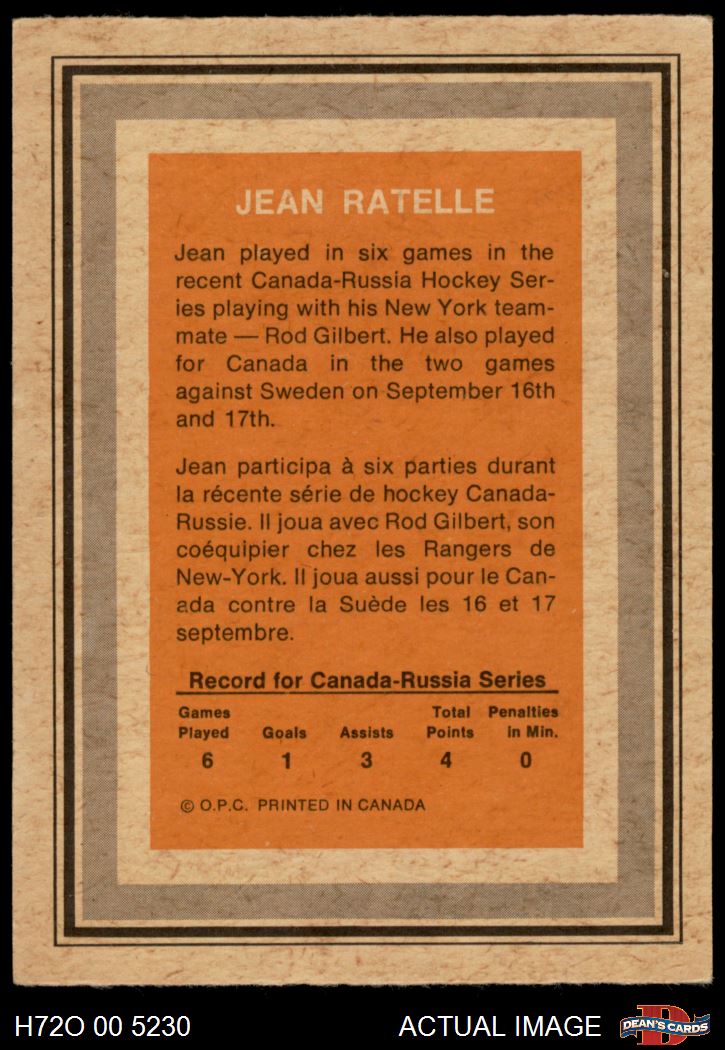 JEAN RATELLE

Jean played in six games in the recent Canada-Russia Hockey Series playing with his New York teammate — Rod Gilbert. He also played for Canada in the two games against Sweden on September 16th and 17th.

Jean participa à six parties durant la récente série de hockey Canada-Russie. Il joua avec Rod Gilbert, son coéquipier chez les Rangers de New-York. Il joua aussi pour le Canada contre la Suède les 16 et 17 septembre.

Record for Canada-Russia Series

| Games Played | Goals | Assists | Total Points | Penalties in Min. |
|---|---|---|---|---|
| 6 | 1 | 3 | 4 | 0 |

© O.P.C. PRINTED IN CANADA

H72O 00 5230

ACTUAL IMAGE

DEAN'S CARDS